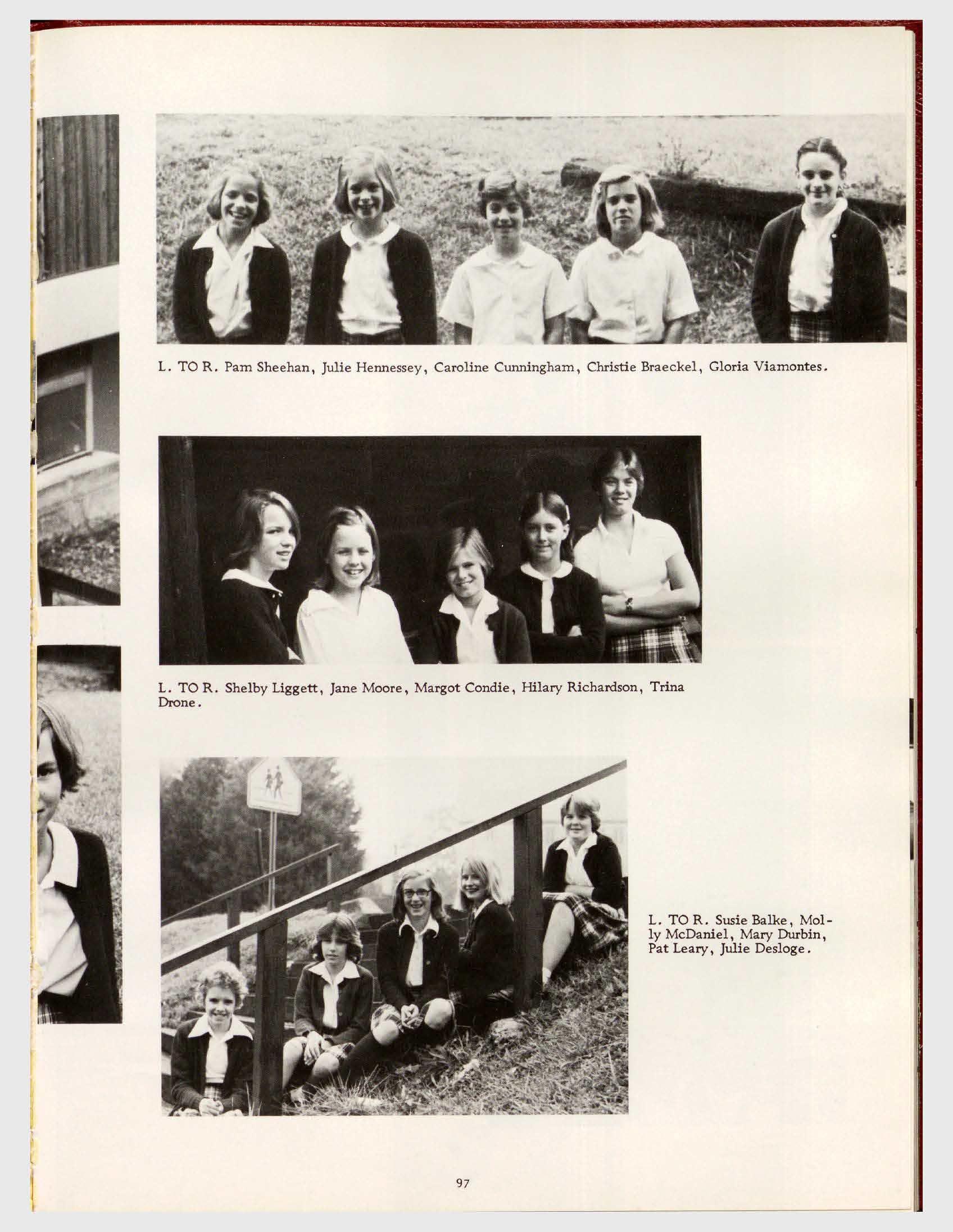 L. TO R. Pam Sheehan, Julie Hennessey, Caroline Cunningham, Christie Braeckel, Gloria Viamontes.

L. TO R. Shelby Liggett, Jane Moore, Margot Condie, Hilary Richardson, Trina Drone.

L. TO R. Susie Balke, Molly McDaniel, Mary Durbin, Pat Leary, Julie Desloge.

97